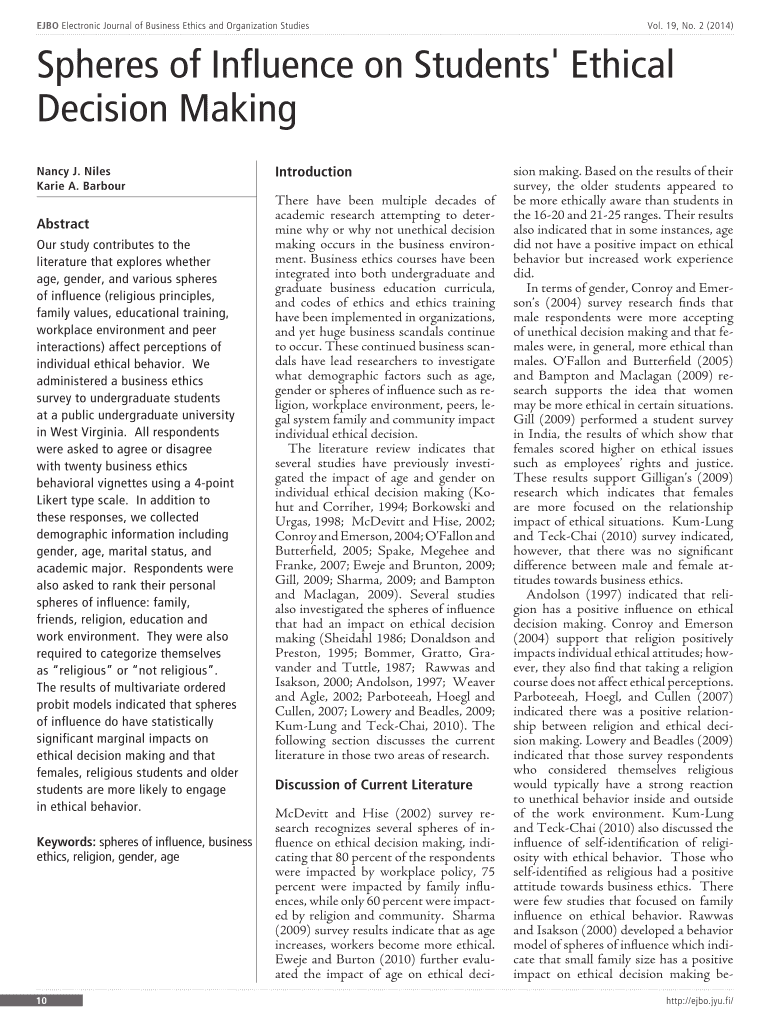 EJBO Electronic Journal of Business Ethics and Organization Studies Vol. 19, No. 2 (2014)

Spheres of Influence on Students' Ethical Decision Making

Nancy J. Niles
Karie A. Barbour

Abstract

Our study contributes to the literature that explores whether age, gender, and various spheres of influence (religious principles, family values, educational training, workplace environment and peer interactions) affect perceptions of individual ethical behavior. We administered a business ethics survey to undergraduate students at a public undergraduate university in West Virginia. All respondents were asked to agree or disagree with twenty business ethics behavioral vignettes using a 4-point Likert type scale. In addition to these responses, we collected demographic information including gender, age, marital status, and academic major. Respondents were also asked to rank their personal spheres of influence: family, friends, religion, education and work environment. They were also required to categorize themselves as "religious" or "not religious". The results of multivariate ordered probit models indicated that spheres of influence do have statistically significant marginal impacts on ethical decision making and that females, religious students and older students are more likely to engage in ethical behavior.

Keywords: spheres of influence, business ethics, religion, gender, age

Introduction

There have been multiple decades of academic research attempting to determine why or why not unethical decision making occurs in the business environment. Business ethics courses have been integrated into both undergraduate and graduate business education curricula, and codes of ethics and ethics training have been implemented in organizations, and yet huge business scandals continue to occur. These continued business scandals have lead researchers to investigate what demographic factors such as age, gender or spheres of influence such as religion, workplace environment, peers, legal system family and community impact individual ethical decision.

The literature review indicates that several studies have previously investigated the impact of age and gender on individual ethical decision making (Kohut and Corriher, 1994; Borkowski and Urgas, 1998; McDevitt and Hise, 2002; Conroy and Emerson, 2004; O'Fallon and Butterfield, 2005; Spake, Megehee and Franke, 2007; Eweje and Brunton, 2009; Gill, 2009; Sharma, 2009; and Bampton and Maclagan, 2009). Several studies also investigated the spheres of influence that had an impact on ethical decision making (Sheidahl 1986; Donaldson and Preston, 1995; Bommer, Gratto, Gravander and Tuttle, 1987; Rawwas and Isakson, 2000; Andolson, 1997; Weaver and Agle, 2002; Parboteeah, Hoegl and Cullen, 2007; Lowery and Beadles, 2009; Kum-Lung and Teck-Chai, 2010). The following section discusses the current literature in those two areas of research.

Discussion of Current Literature

McDevitt and Hise (2002) survey research recognizes several spheres of influence on ethical decision making, indicating that 80 percent of the respondents were impacted by workplace policy, 75 percent were impacted by family influences, while only 60 percent were impacted by religion and community. Sharma (2009) survey results indicate that as age increases, workers become more ethical. Eweje and Burton (2010) further evaluated the impact of age on ethical decision making. Based on the results of their survey, the older students appeared to be more ethically aware than students in the 16-20 and 21-25 ranges. Their results also indicated that in some instances, age did not have a positive impact on ethical behavior but increased work experience did.

In terms of gender, Conroy and Emerson's (2004) survey research finds that male respondents were more accepting of unethical decision making and that females were, in general, more ethical than males. O'Fallon and Butterfield (2005) and Bampton and Maclagan (2009) research supports the idea that women may be more ethical in certain situations. Gill (2009) performed a student survey in India, the results of which show that females scored higher on ethical issues such as employees' rights and justice. These results support Gilligan's (2009) research which indicates that females are more focused on the relationship impact of ethical situations. Kum-Lung and Teck-Chai (2010) survey indicated, however, that there was no significant difference between male and female attitudes towards business ethics.

Andolson (1997) indicated that religion has a positive influence on ethical decision making. Conroy and Emerson (2004) support that religion positively impacts individual ethical attitudes; however, they also find that taking a religion course does not affect ethical perceptions. Parboteeah, Hoegl, and Cullen (2007) indicated there was a positive relationship between religion and ethical decision making. Lowery and Beadles (2009) indicated that those survey respondents who considered themselves religious would typically have a strong reaction to unethical behavior inside and outside of the work environment. Kum-Lung and Teck-Chai (2010) also discussed the influence of self-identification of religiosity with ethical behavior. Those who self-identified as religious had a positive attitude towards business ethics. There were few studies that focused on family influence on ethical behavior. Rawwas and Isakson (2000) developed a behavior model of spheres of influence which indicate that small family size has a positive impact on ethical decision making be-

10 http://ejbo.jyu.fi/